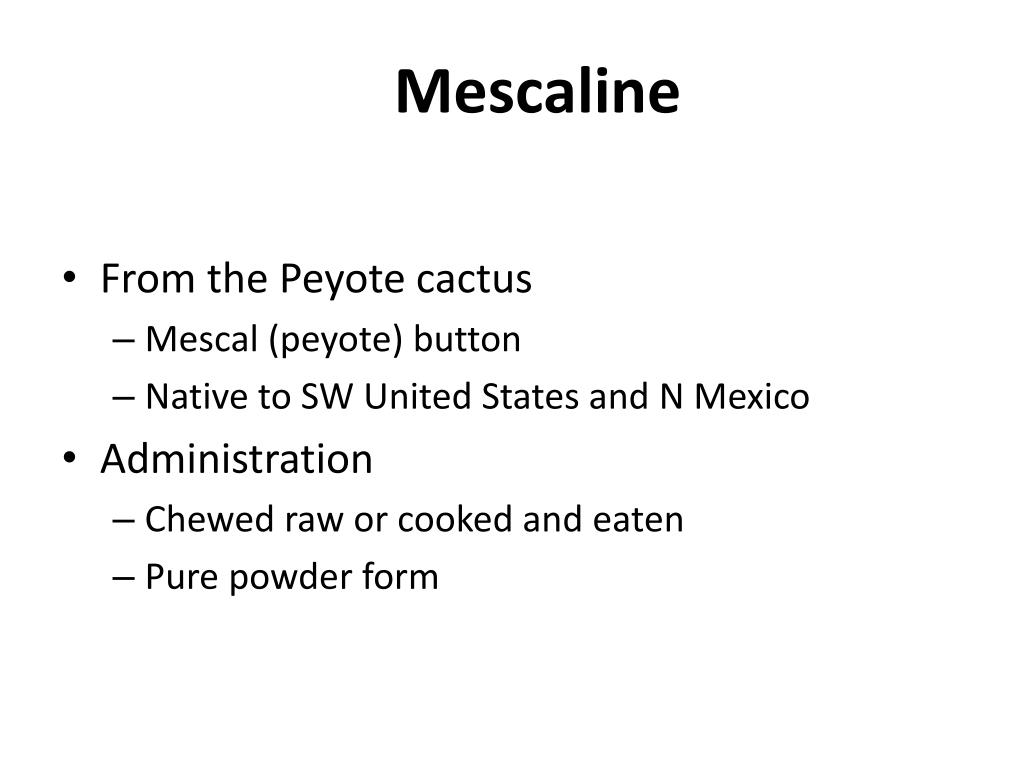 Mescaline

• From the Peyote cactus
– Mescal (peyote) button
– Native to SW United States and N Mexico
• Administration
– Chewed raw or cooked and eaten
– Pure powder form